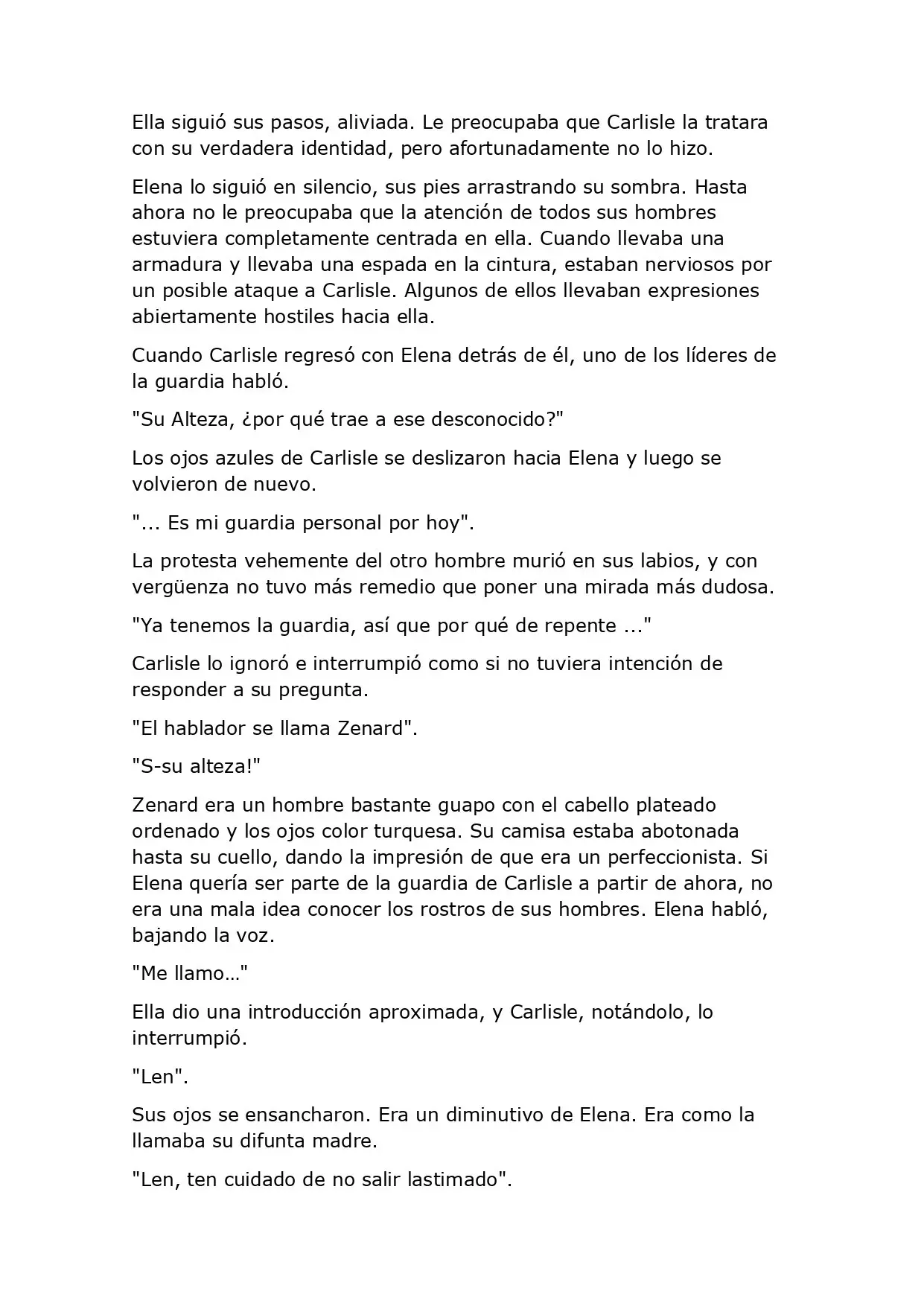 Ella siguió sus pasos, aliviada. Le preocupaba que Carlisle la tratara con su verdadera identidad, pero afortunadamente no lo hizo.

Elena lo siguió en silencio, sus pies arrastrando su sombra. Hasta ahora no le preocupaba que la atención de todos sus hombres estuviera completamente centrada en ella. Cuando llevaba una armadura y llevaba una espada en la cintura, estaban nerviosos por un posible ataque a Carlisle. Algunos de ellos llevaban expresiones abiertamente hostiles hacia ella.

Cuando Carlisle regresó con Elena detrás de él, uno de los líderes de la guardia habló.

"Su Alteza, ¿por qué trae a ese desconocido?"

Los ojos azules de Carlisle se deslizaron hacia Elena y luego se volvieron de nuevo.

"... Es mi guardia personal por hoy".

La protesta vehemente del otro hombre murió en sus labios, y con vergüenza no tuvo más remedio que poner una mirada más dudosa.

"Ya tenemos la guardia, así que por qué de repente ..."

Carlisle lo ignoró e interrumpió como si no tuviera intención de responder a su pregunta.

"El hablador se llama Zenard".

"S-su alteza!"

Zenard era un hombre bastante guapo con el cabello plateado ordenado y los ojos color turquesa. Su camisa estaba abotonada hasta su cuello, dando la impresión de que era un perfeccionista. Si Elena quería ser parte de la guardia de Carlisle a partir de ahora, no era una mala idea conocer los rostros de sus hombres. Elena habló, bajando la voz.

"Me llamo…"

Ella dio una introducción aproximada, y Carlisle, notándolo, lo interrumpió.

"Len".

Sus ojos se ensancharon. Era un diminutivo de Elena. Era como la llamaba su difunta madre.

"Len, ten cuidado de no salir lastimado".